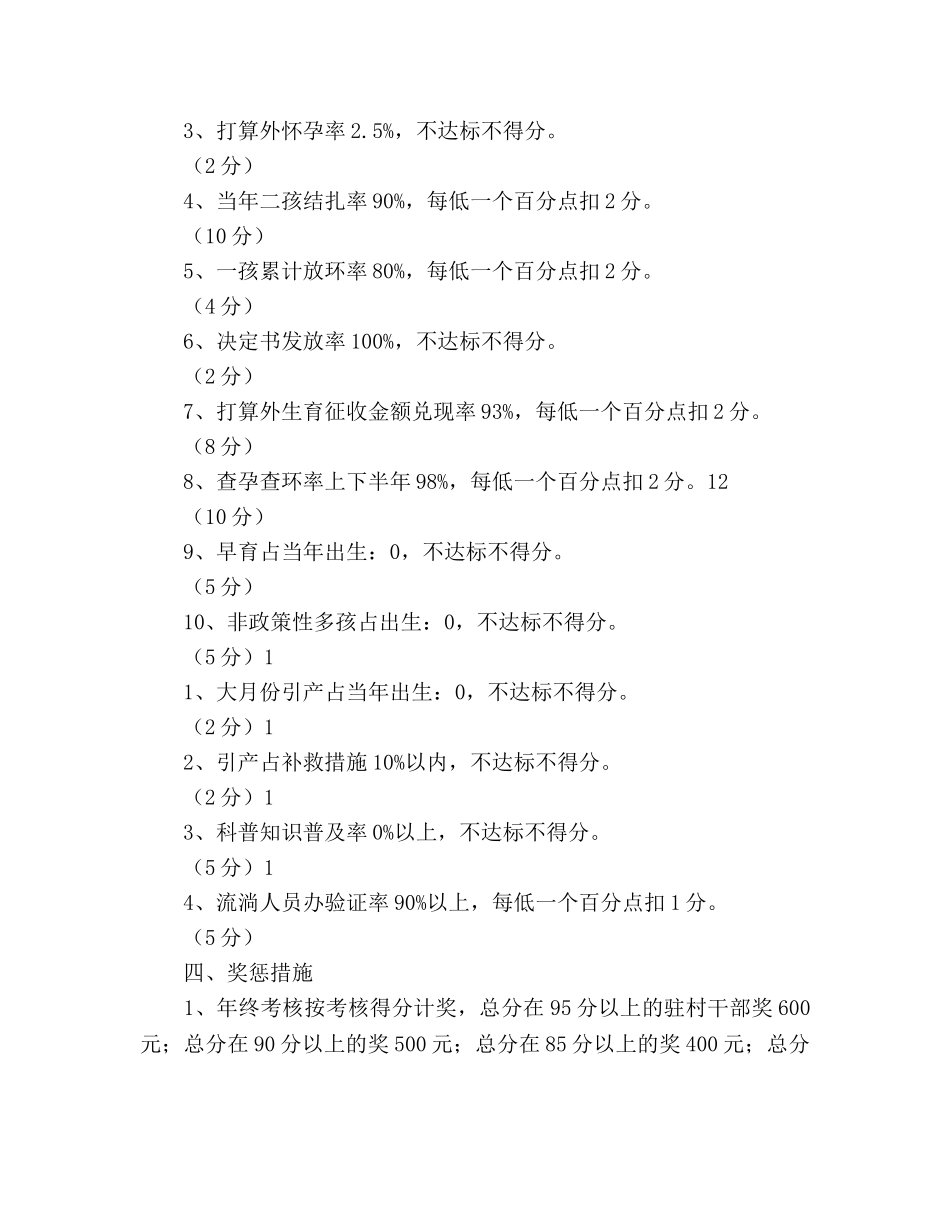 3、打算外怀孕率 2.5%，不达标不得分。

（2 分）

4、当年二孩结扎率 90%，每低一个百分点扣 2 分。

（10 分）

5、一孩累计放环率 80%，每低一个百分点扣 2 分。

（4 分）

6、决定书发放率 100%，不达标不得分。

（2 分）

7、打算外生育征收金额兑现率 93%，每低一个百分点扣 2 分。

（8 分）

8、查孕查环率上下半年 98%，每低一个百分点扣 2 分。12

（10 分）

9、早育占当年出生：0，不达标不得分。

（5 分）

10、非政策性多孩占出生：0，不达标不得分。

（5 分）1

1、大月份引产占当年出生：0，不达标不得分。

（2 分）1

2、引产占补救措施 10%以内，不达标不得分。

（2 分）1

3、科普知识普及率 0%以上，不达标不得分。

（5 分）1

4、流淌人员办验证率 90%以上，每低一个百分点扣 1 分。

（5 分）

四、奖惩措施

1、年终考核按考核得分计奖，总分在 95 分以上的驻村干部奖 600 元；总分在 90 分以上的奖 500 元；总分在 85 分以上的奖 400 元；总分